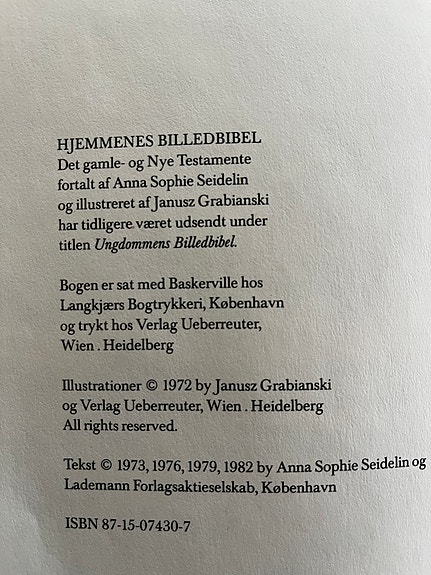 HJEMMENES BILLEDBIBEL
Det gamle- og Nye Testamente fortalt af Anna Sophie Seidelin og illustreret af Janusz Grabianski har tidligere været udsendt under titlen Ungdommens Billedbibel.

Bogen er sat med Baskerville hos Langkjærs Bogtrykkeri, København og trykt hos Verlag Ueberreuter, Wien . Heidelberg

Illustrationer © 1972 by Janusz Grabianski og Verlag Ueberreuter, Wien . Heidelberg
All rights reserved.

Tekst © 1973, 1976, 1979, 1982 by Anna Sophie Seidelin og Lademann Forlagsaktieselskab, København

ISBN 87-15-07430-7